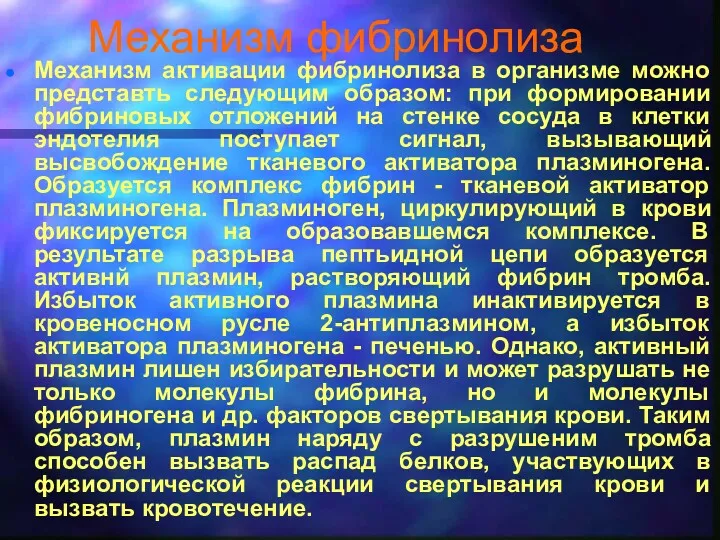 Механизм фибринолиза

Механизм активации фибринолиза в организме можно представть следующим образом: при формировании фибриновых отложений на стенке сосуда в клетки эндотелия поступает сигнал, вызывающий высвобождение тканевого активатора плазминогена. Образуется комплекс фибрин - тканевой активатор плазминогена. Плазминоген, циркулирующий в крови фиксируется на образовавшемся комплексе. В результате разрыва пептьидной цепи образуется активнй плазмин, растворяющий фибрин тромба. Избыток активного плазмина инактивируется в кровеносном русле 2-антиплазмином, а избыток активатора плазминогена - печенью. Однако, активный плазмин лишен избирательности и может разрушать не только молекулы фибрина, но и молекулы фибриногена и др. факторов свертывания крови. Таким образом, плазмин наряду с разрушеним тромба способен вызвать распад белков, участвующих в физиологической реакции свертывания крови и вызвать кровотечение.